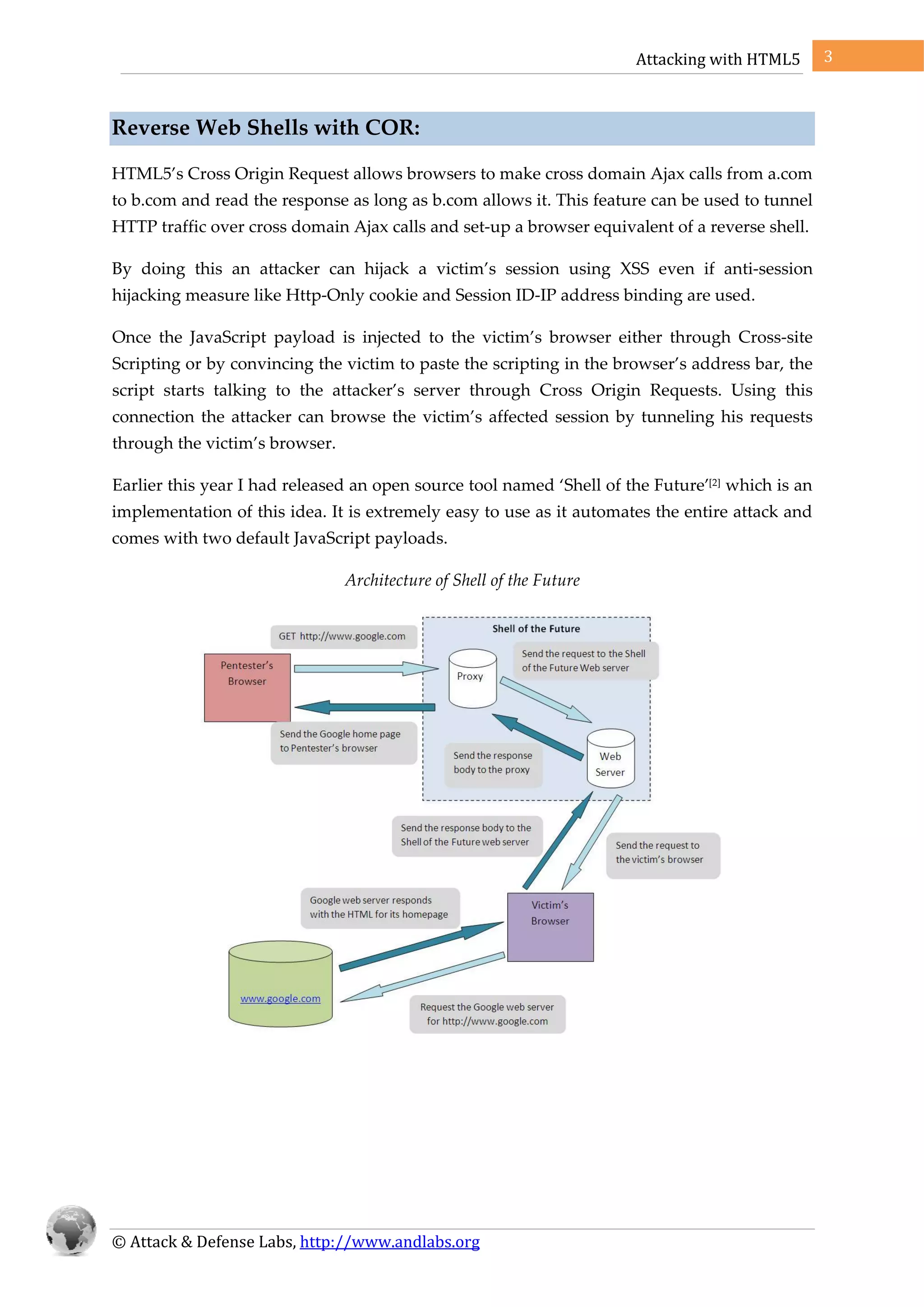 Attacking with HTML5 3

Reverse Web Shells with COR:

HTML5's Cross Origin Request allows browsers to make cross domain Ajax calls from a.com to b.com and read the response as long as b.com allows it. This feature can be used to tunnel HTTP traffic over cross domain Ajax calls and set-up a browser equivalent of a reverse shell.

By doing this an attacker can hijack a victim's session using XSS even if anti-session hijacking measure like Http-Only cookie and Session ID-IP address binding are used.

Once the JavaScript payload is injected to the victim's browser either through Cross-site Scripting or by convincing the victim to paste the scripting in the browser's address bar, the script starts talking to the attacker's server through Cross Origin Requests. Using this connection the attacker can browse the victim's affected session by tunneling his requests through the victim's browser.

Earlier this year I had released an open source tool named 'Shell of the Future'[2] which is an implementation of this idea. It is extremely easy to use as it automates the entire attack and comes with two default JavaScript payloads.

Architecture of Shell of the Future

GET http://www.google.com

Shell of the Future

Pentester's Browser

Proxy

Send the request to the Shell of the Future Web server

Send the Google home page to Pentester's browser

Send the response body to the proxy

Web Server

Send the response body to the Shell of the Future web server

Send the request to the victim's browser

Google web server responds with the HTML for its homepage

Victim's Browser

www.google.com

Request the Google web server for http://www.google.com

© Attack & Defense Labs, http://www.andlabs.org